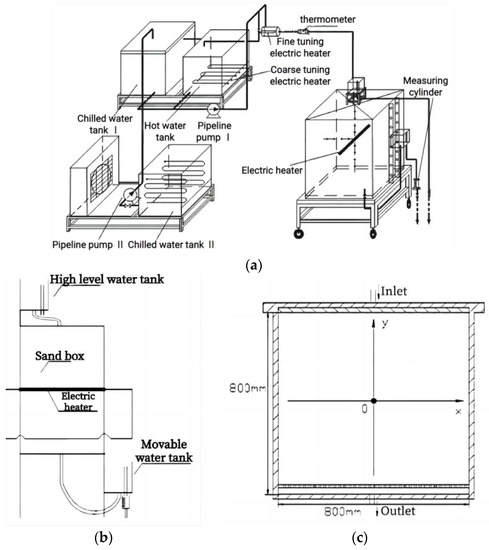 thermometer
Fine tuning electric heater
Coarse tuning electric heater
Measuring cylinder
Chilled water tank I
Hot water tank
Pipeline pump I
Electric heater
Pipeline pump II
Chilled water tank II
(a)

High level water tank
Sand box
Electric heater
Movable water tank
(b)

Inlet
y
800mm
0
x
800mm
Outlet
(c)